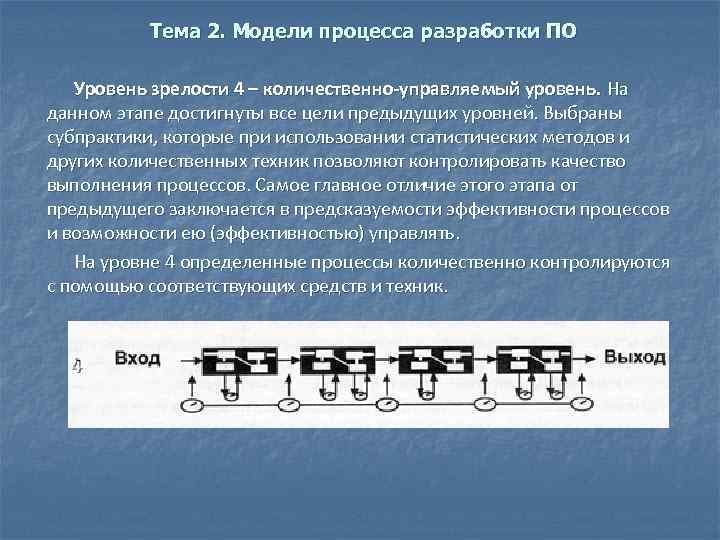 Тема 2. Модели процесса разработки ПО

Уровень зрелости 4 – количественно-управляемый уровень. На данном этапе достигнуты все цели предыдущих уровней. Выбраны субпрактики, которые при использовании статистических методов и других количественных техник позволяют контролировать качество выполнения процессов. Самое главное отличие этого этапа от предыдущего заключается в предсказуемости эффективности процессов и возможности ею (эффективностью) управлять.

На уровне 4 определенные процессы количественно контролируются с помощью соответствующих средств и техник.

Вход

Выход